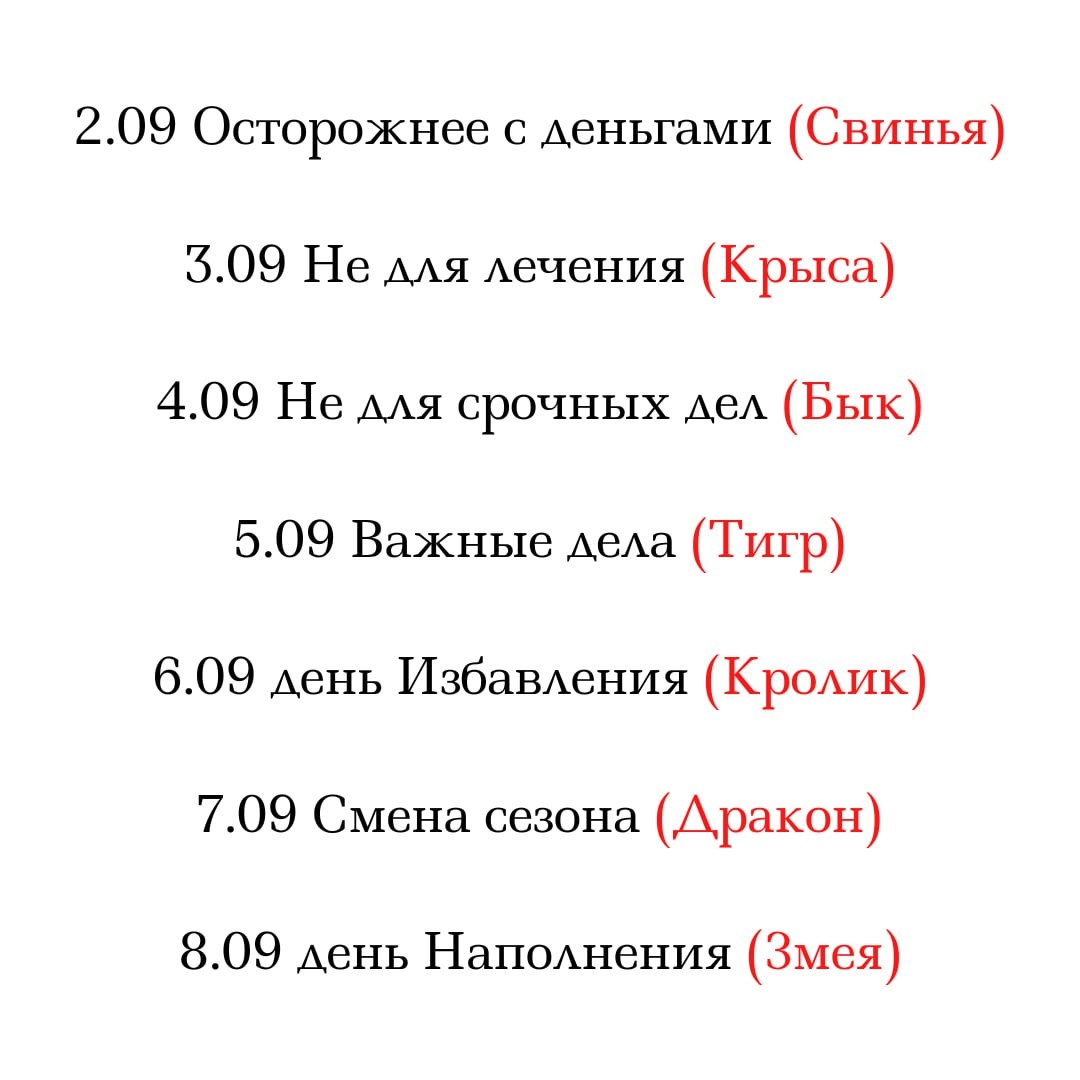 2.09 Осторожнее с деньгами (Свинья)

3.09 Не для лечения (Крыса)

4.09 Не для срочных дел (Бык)

5.09 Важные дела (Тигр)

6.09 день Избавления (Кролик)

7.09 Смена сезона (Дракон)

8.09 день Наполнения (Змея)